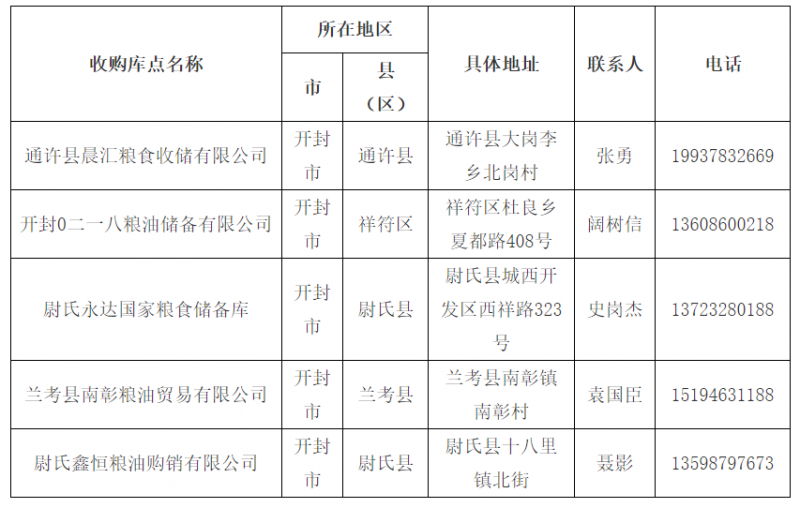 | 收购库点名称 | 所在地区 |  | 具体地址 | 联系人 | 电话 |
|---|---|---|---|---|---|
|  | 市 | 县（区） |  |  |  |
| 通许县晨汇粮食收储有限公司 | 开封市 | 通许县 | 通许县大岗李乡北岗村 | 张勇 | 19937832669 |
| 开封0二一八粮油储备有限公司 | 开封市 | 祥符区 | 祥符区杜良乡夏都路408号 | 阔树信 | 13608600218 |
| 尉氏永达国家粮食储备库 | 开封市 | 尉氏县 | 尉氏县城西开发区西祥路323号 | 史岗杰 | 13723280188 |
| 兰考县南彰粮油贸易有限公司 | 开封市 | 兰考县 | 兰考县南彰镇南彰村 | 袁国臣 | 15194631188 |
| 尉氏鑫恒粮油购销有限公司 | 开封市 | 尉氏县 | 尉氏县十八里镇北街 | 聂影 | 13598797673 |